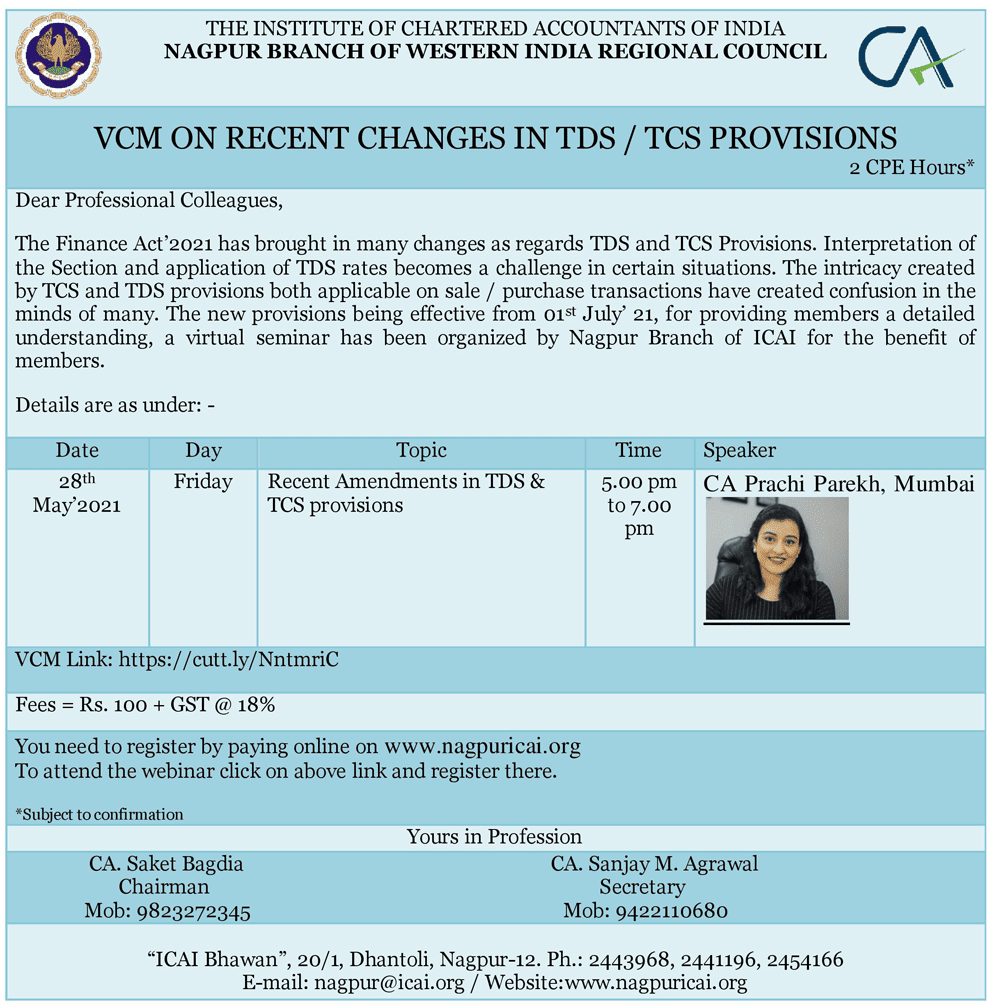 THE INSTITUTE OF CHARTERED ACCOUNTANTS OF INDIA
NAGPUR BRANCH OF WESTERN INDIA REGIONAL COUNCIL

CA

VCM ON RECENT CHANGES IN TDS / TCS PROVISIONS
2 CPE Hours*

Dear Professional Colleagues,

The Finance Act'2021 has brought in many changes as regards TDS and TCS Provisions. Interpretation of the Section and application of TDS rates becomes a challenge in certain situations. The intricacy created by TCS and TDS provisions both applicable on sale / purchase transactions have created confusion in the minds of many. The new provisions being effective from 01$^{st}$ July' 21, for providing members a detailed understanding, a virtual seminar has been organized by Nagpur Branch of ICAI for the benefit of members.

Details are as under: -

| Date | Day | Topic | Time | Speaker |
|---|---|---|---|---|
| 28$^{th}$ May'2021 | Friday | Recent Amendments in TDS & TCS provisions | 5.00 pm to 7.00 pm | CA Prachi Parekh, Mumbai |

VCM Link: https://cutt.ly/NntmriC

Fees = Rs. 100 + GST @ 18%

You need to register by paying online on www.nagpuricai.org
To attend the webinar click on above link and register there.

*Subject to confirmation

Yours in Profession

CA. Saket Bagdia
Chairman
Mob: 9823272345

CA. Sanjay M. Agrawal
Secretary
Mob: 9422110680

"ICAI Bhawan", 20/1, Dhantoli, Nagpur-12. Ph.: 2443968, 2441196, 2454166
E-mail: nagpur@icai.org / Website:www.nagpuricai.org